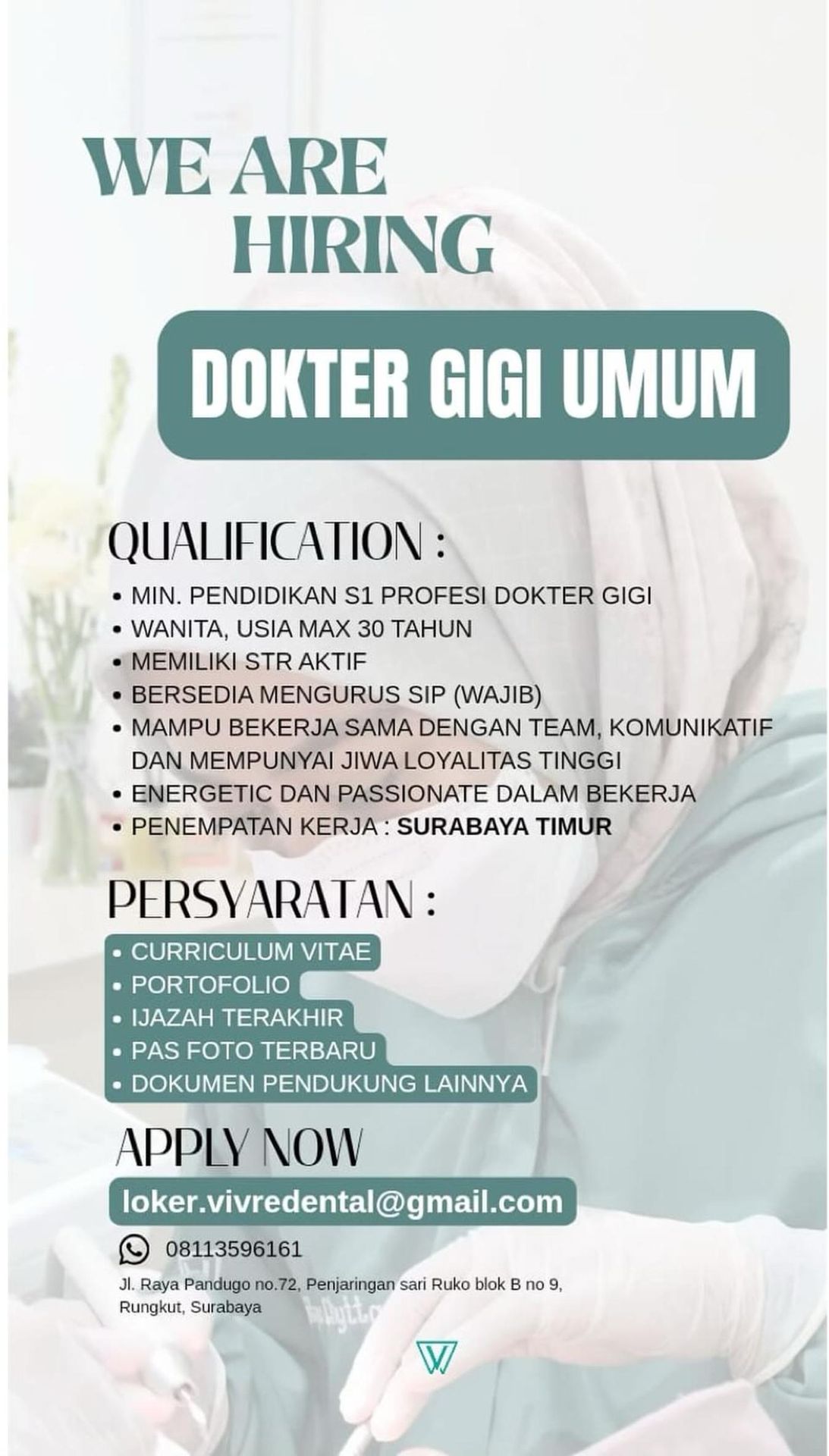 WE ARE HIRING

DOKTER GIGI UMUM

QUALIFICATION :

• MIN. PENDIDIKAN S1 PROFESI DOKTER GIGI
• WANITA, USIA MAX 30 TAHUN
• MEMILIKI STR AKTIF
• BERSEDIA MENGURUS SIP (WAJIB)
• MAMPU BEKERJA SAMA DENGAN TEAM, KOMUNIKATIF DAN MEMPUNYAI JIWA LOYALITAS TINGGI
• ENERGETIC DAN PASSIONATE DALAM BEKERJA
• PENEMPATAN KERJA : SURABAYA TIMUR

PERSYARATAN :

• CURRICULUM VITAE
• PORTOFOLIO
• IJAZAH TERAKHIR
• PAS FOTO TERBARU
• DOKUMEN PENDUKUNG LAINNYA

APPLY NOW

loker.vivredental@gmail.com

08113596161

Jl. Raya Pandugo no.72, Penjaringan sari Ruko blok B no 9, Rungkut, Surabaya